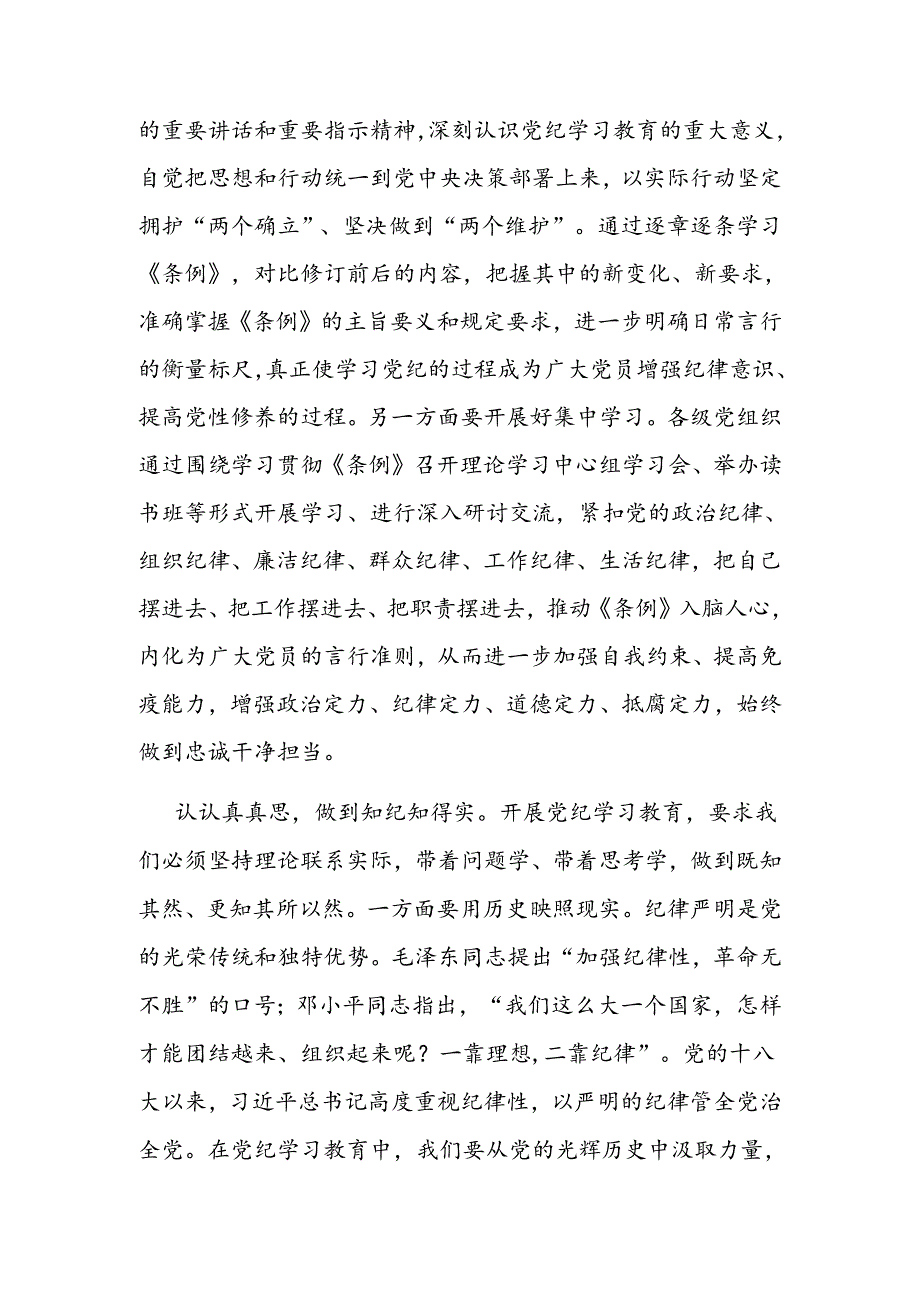 的重要讲话和重要指示精神,深刻认识党纪学习教育的重大意义，自觉把思想和行动统一到党中央决策部署上来，以实际行动坚定拥护“两个确立”、坚决做到“两个维护”。通过逐章逐条学习《条例》，对比修订前后的内容，把握其中的新变化、新要求，准确掌握《条例》的主旨要义和规定要求，进一步明确日常言行的衡量标尺,真正使学习党纪的过程成为广大党员增强纪律意识、提高党性修养的过程。另一方面要开展好集中学习。各级党组织通过围绕学习贯彻《条例》召开理论学习中心组学习会、举办读书班等形式开展学习、进行深入研讨交流，紧扣党的政治纪律、组织纪律、廉洁纪律、群众纪律、工作纪律、生活纪律，把自己摆进去、把工作摆进去、把职责摆进去，推动《条例》入脑人心，内化为广大党员的言行准则，从而进一步加强自我约束、提高免疫能力，增强政治定力、纪律定力、道德定力、抵腐定力，始终做到忠诚干净担当。

认认真真思，做到知纪知得实。开展党纪学习教育，要求我们必须坚持理论联系实际，带着问题学、带着思考学，做到既知其然、更知其所以然。一方面要用历史映照现实。纪律严明是党的光荣传统和独特优势。毛泽东同志提出“加强纪律性，革命无不胜”的口号；邓小平同志指出，“我们这么大一个国家，怎样才能团结越来、组织起来呢？一靠理想,二靠纪律”。党的十八大以来，习近平总书记高度重视纪律性，以严明的纪律管全党治全党。在党纪学习教育中，我们要从党的光辉历史中汲取力量，